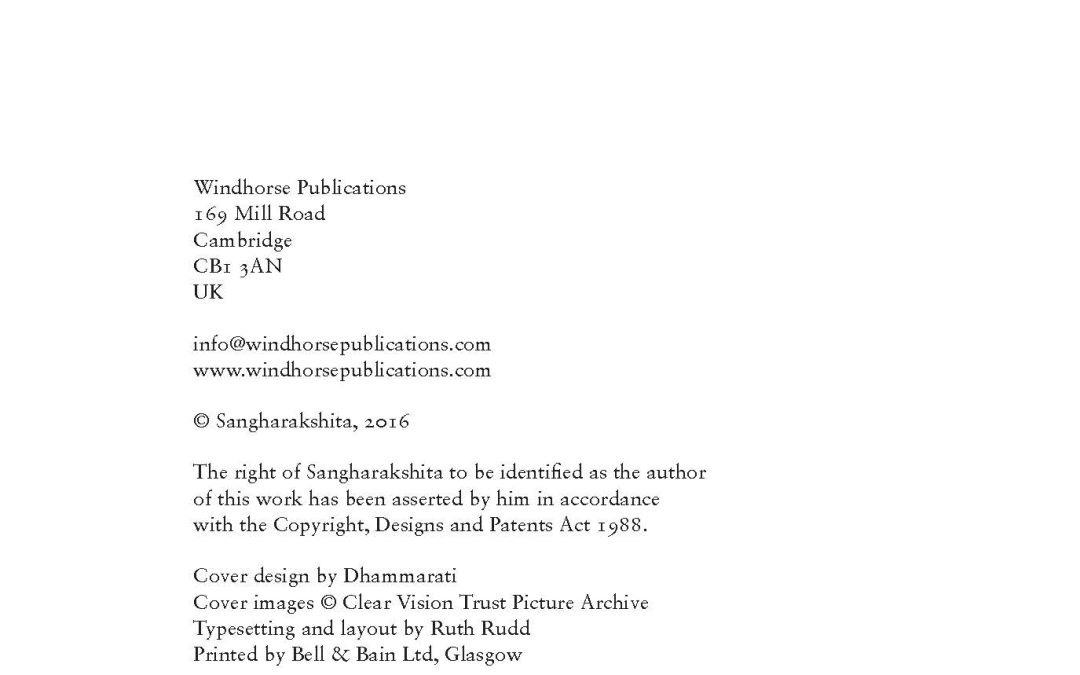 Windhorse Publications
169 Mill Road
Cambridge
CB1 3AN
UK

info@windhorsepublications.com
www.windhorsepublications.com

© Sangharakshita, 2016

The right of Sangharakshita to be identified as the author of this work has been asserted by him in accordance with the Copyright, Designs and Patents Act 1988.

Cover design by Dhammarati
Cover images © Clear Vision Trust Picture Archive
Typesetting and layout by Ruth Rudd
Printed by Bell & Bain Ltd, Glasgow